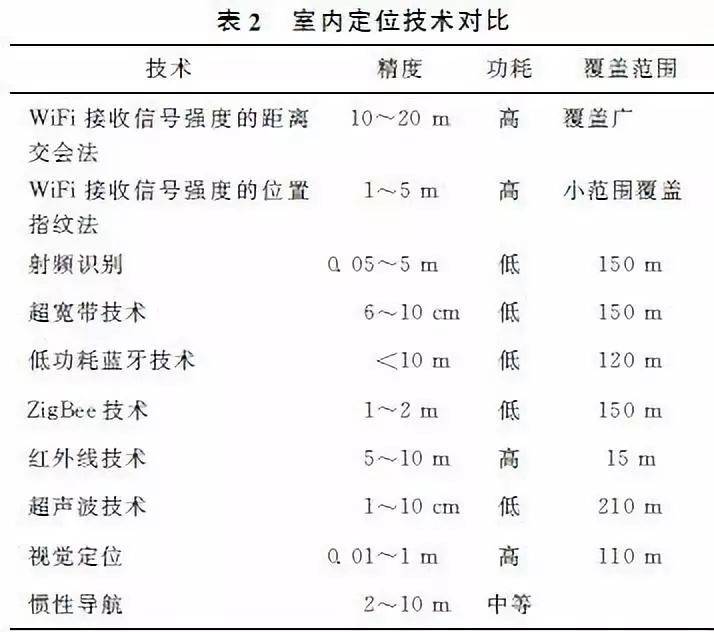 表 2　室内定位技术对比

| 技术 | 精度 | 功耗 | 覆盖范围 |
|---|---|---|---|
| WiFi 接收信号强度的距离交会法 | 10～20 m | 高 | 覆盖广 |
| WiFi 接收信号强度的位置指纹法 | 1～5 m | 高 | 小范围覆盖 |
| 射频识别 | 0.05～5 m | 低 | 150 m |
| 超宽带技术 | 6～10 cm | 低 | 150 m |
| 低功耗蓝牙技术 | <10 m | 低 | 120 m |
| ZigBee 技术 | 1～2 m | 低 | 150 m |
| 红外线技术 | 5～10 m | 高 | 15 m |
| 超声波技术 | 1～10 cm | 低 | 210 m |
| 视觉定位 | 0.01～1 m | 高 | 110 m |
| 惯性导航 | 2～10 m | 中等 | |